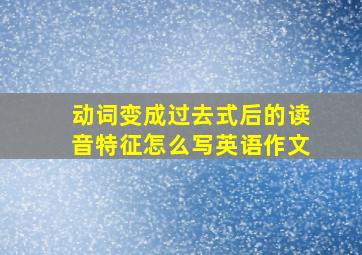 动词变成过去式后的读音特征怎么写英语作文